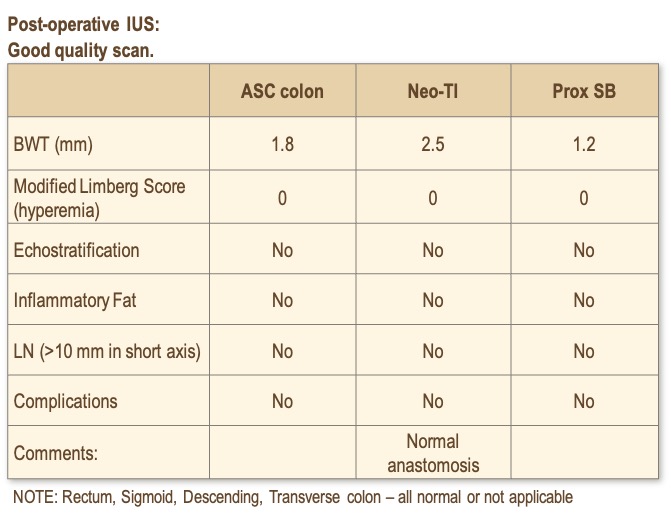 Post-operative IUS:
Good quality scan.

| | ASC colon | Neo-TI | Prox SB |
|---|---|---|---|
| BWT (mm) | 1.8 | 2.5 | 1.2 |
| Modified Limberg Score (hyperemia) | 0 | 0 | 0 |
| Echostratification | No | No | No |
| Inflammatory Fat | No | No | No |
| LN (>10 mm in short axis) | No | No | No |
| Complications | No | No | No |
| Comments: | | Normal anastomosis | |

NOTE: Rectum, Sigmoid, Descending, Transverse colon – all normal or not applicable